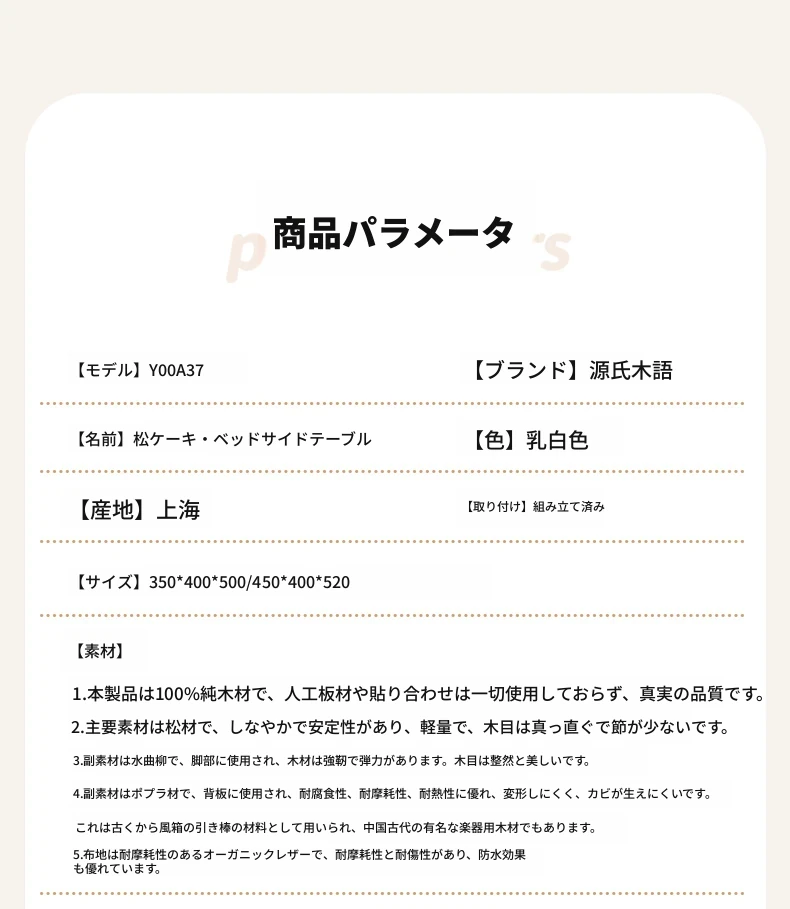 商品パラメータ

【モデル】Y00A37

【ブランド】源氏木語

【名前】松ケーキ・ベッドサイドテーブル

【色】乳白色

【産地】上海

【取り付け】組み立て済み

【サイズ】350*400*500/450*400*520

【素材】

1.本製品は100%純木材で、人工板材や貼り合わせは一切使用しておらず、真実の品質です。

2.主要素材は松材で、しなやかで安定性があり、軽量で、木目は真っ直ぐで節が少ないです。

3.副素材は水曲柳で、脚部に使用され、木材は強靭で弾力があります。木目は整然と美しいです。

4.副素材はポプラ材で、背板に使用され、耐腐食性、耐摩耗性、耐熱性に優れ、変形しにくく、カビが生えにくいです。

これは古くから風箱の引き棒の材料として用いられ、中国古代の有名な楽器用木材でもあります。

5.布地は耐摩耗性のあるオーガニックレザーで、耐摩耗性と耐傷性があり、防水効果も優れています。